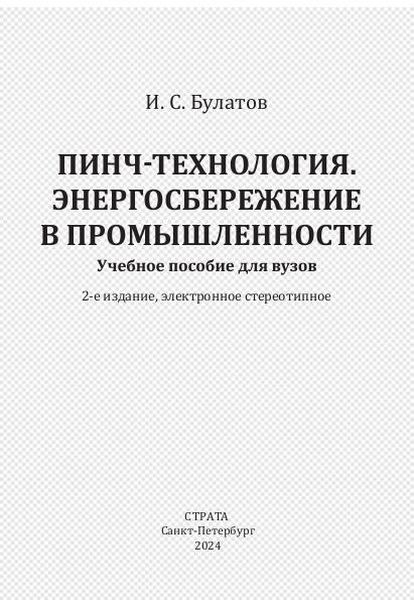 И. С. Булатов

ПИНЧ-ТЕХНОЛОГИЯ.
ЭНЕРГОСБЕРЕЖЕНИЕ
В ПРОМЫШЛЕННОСТИ

Учебное пособие для вузов

2-е издание, электронное стереотипное

СТРАТА
Санкт-Петербург
2024